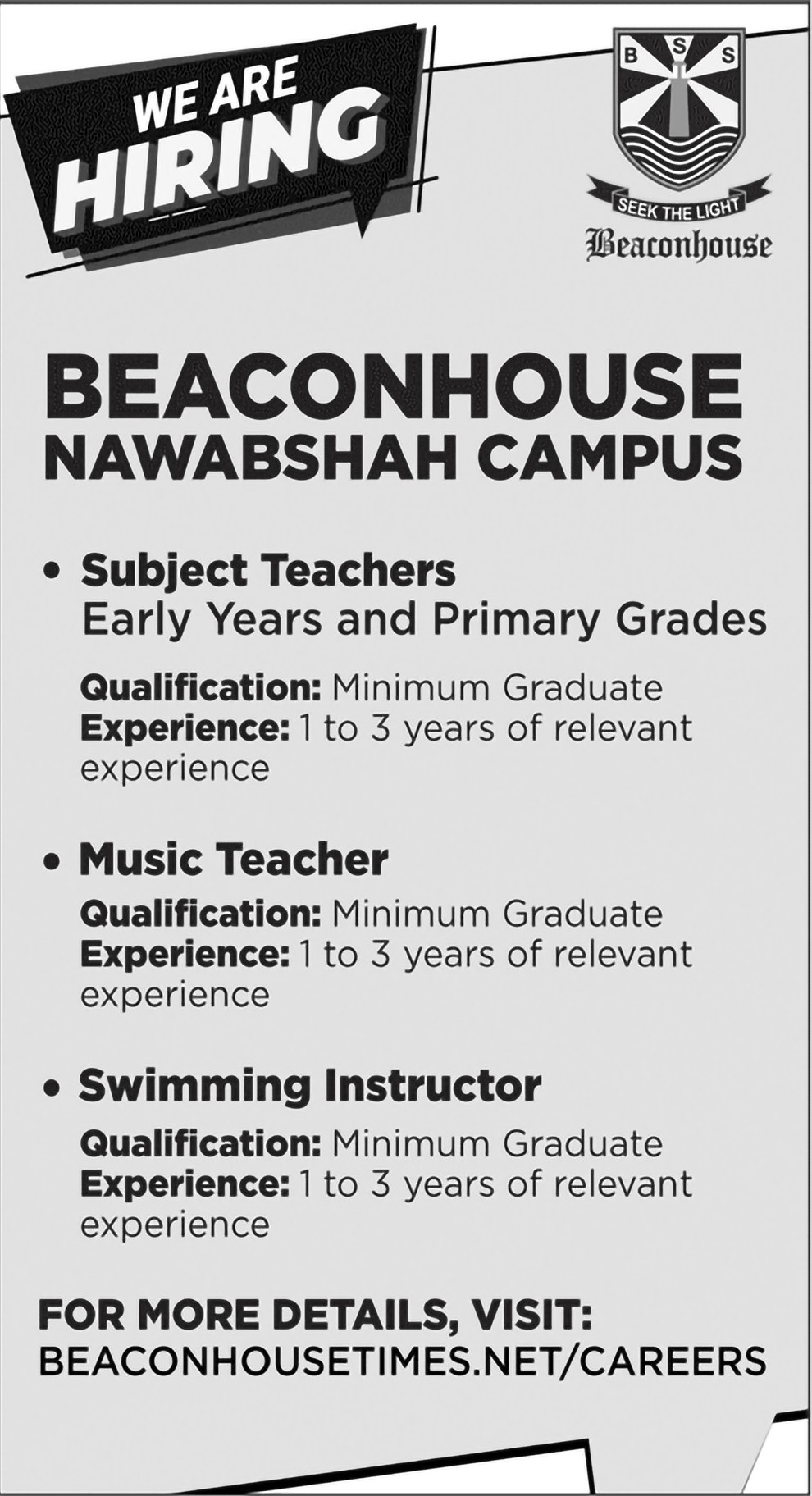 WE ARE
HIRING

B S S
SEEK THE LIGHT
Beaconhouse

BEACONHOUSE
NAWABSHAH CAMPUS

• Subject Teachers
Early Years and Primary Grades

Qualification: Minimum Graduate
Experience: 1 to 3 years of relevant experience

• Music Teacher

Qualification: Minimum Graduate
Experience: 1 to 3 years of relevant experience

• Swimming Instructor

Qualification: Minimum Graduate
Experience: 1 to 3 years of relevant experience

FOR MORE DETAILS, VISIT:
BEACONHOUSETIMES.NET/CAREERS